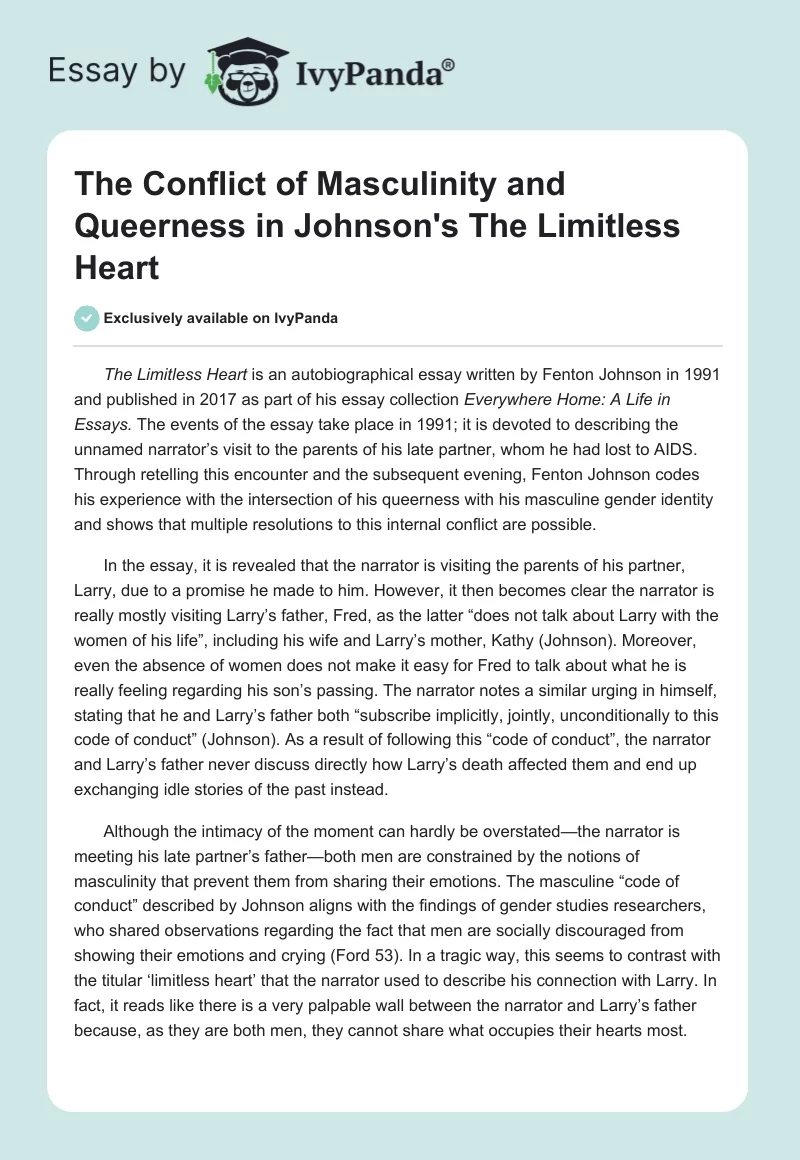 Essay by IvyPanda®

The Conflict of Masculinity and Queerness in Johnson's The Limitless Heart

Exclusively available on IvyPanda

The Limitless Heart is an autobiographical essay written by Fenton Johnson in 1991 and published in 2017 as part of his essay collection Everywhere Home: A Life in Essays. The events of the essay take place in 1991; it is devoted to describing the unnamed narrator's visit to the parents of his late partner, whom he had lost to AIDS. Through retelling this encounter and the subsequent evening, Fenton Johnson codes his experience with the intersection of his queerness with his masculine gender identity and shows that multiple resolutions to this internal conflict are possible.

In the essay, it is revealed that the narrator is visiting the parents of his partner, Larry, due to a promise he made to him. However, it then becomes clear the narrator is really mostly visiting Larry's father, Fred, as the latter "does not talk about Larry with the women of his life", including his wife and Larry's mother, Kathy (Johnson). Moreover, even the absence of women does not make it easy for Fred to talk about what he is really feeling regarding his son's passing. The narrator notes a similar urging in himself, stating that he and Larry's father both "subscribe implicitly, jointly, unconditionally to this code of conduct" (Johnson). As a result of following this "code of conduct", the narrator and Larry's father never discuss directly how Larry's death affected them and end up exchanging idle stories of the past instead.

Although the intimacy of the moment can hardly be overstated—the narrator is meeting his late partner's father—both men are constrained by the notions of masculinity that prevent them from sharing their emotions. The masculine "code of conduct" described by Johnson aligns with the findings of gender studies researchers, who shared observations regarding the fact that men are socially discouraged from showing their emotions and crying (Ford 53). In a tragic way, this seems to contrast with the titular 'limitless heart' that the narrator used to describe his connection with Larry. In fact, it reads like there is a very palpable wall between the narrator and Larry's father because, as they are both men, they cannot share what occupies their hearts most.